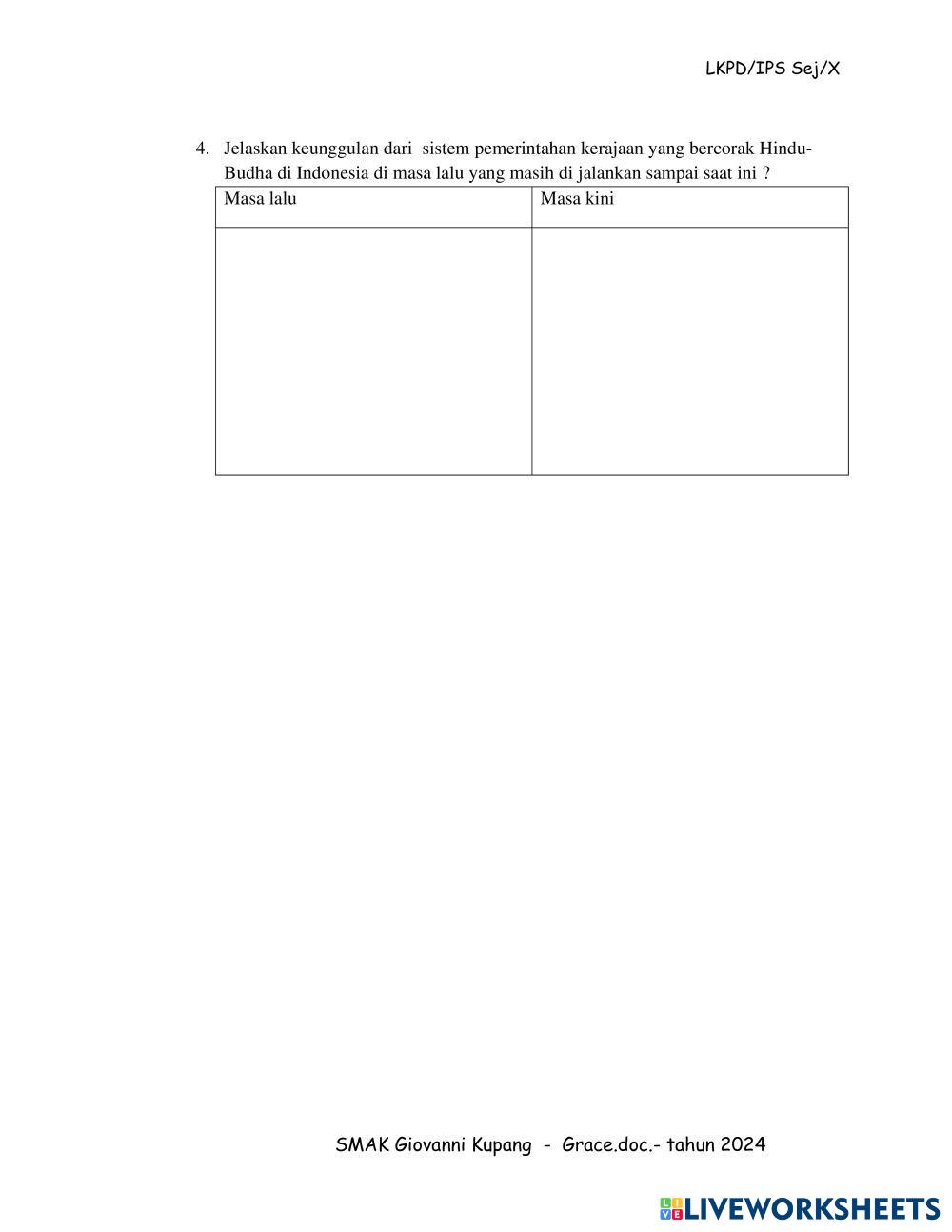 LKPD/IPS Sej/X

4. Jelaskan keunggulan dari sistem pemerintahan kerajaan yang bercorak Hindu-Budha di Indonesia di masa lalu yang masih di jalankan sampai saat ini ?

| Masa lalu | Masa kini |
|---|---|
| | |

SMAK Giovanni Kupang - Grace.doc.- tahun 2024

LIVEWORKSHEETS